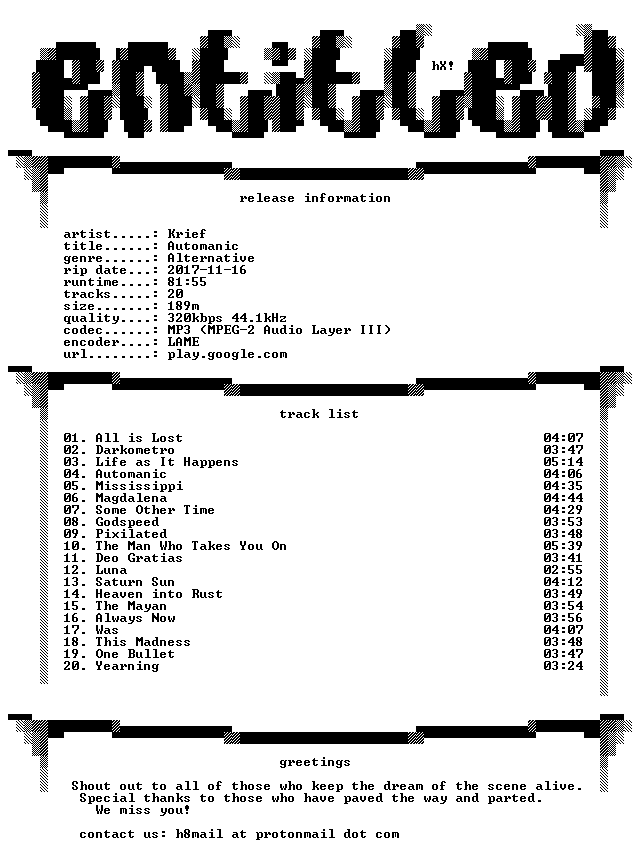 entitled

hX!

release information

artist.....: Krief
title......: Automanic
genre......: Alternative
rip date...: 2017-11-16
runtime....: 81:55
tracks.....: 20
size.......: 189m
quality....: 320kbps 44.1kHz
codec......: MP3 (MPEG-2 Audio Layer III)
encoder....: LAME
url........: play.google.com

track list

01. All is Lost 04:07
02. Darkometro 03:47
03. Life as It Happens 05:14
04. Automanic 04:06
05. Mississippi 04:35
06. Magdalena 04:44
07. Some Other Time 04:29
08. Godspeed 03:53
09. Pixilated 03:48
10. The Man Who Takes You On 05:39
11. Deo Gratias 03:41
12. Luna 02:55
13. Saturn Sun 04:12
14. Heaven into Rust 03:49
15. The Mayan 03:54
16. Always Now 03:56
17. Was 04:07
18. This Madness 03:48
19. One Bullet 03:47
20. Yearning 03:24

greetings

Shout out to all of those who keep the dream of the scene alive.
Special thanks to those who have paved the way and parted.
We miss you!

contact us: h8mail at protonmail dot com